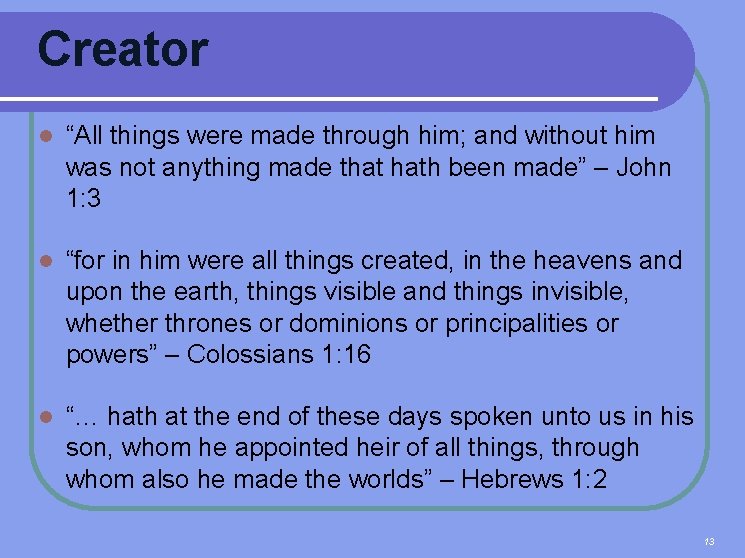 Creator

• "All things were made through him; and without him was not anything made that hath been made" – John 1:3

• "for in him were all things created, in the heavens and upon the earth, things visible and things invisible, whether thrones or dominions or principalities or powers" – Colossians 1:16

• "… hath at the end of these days spoken unto us in his son, whom he appointed heir of all things, through whom also he made the worlds" – Hebrews 1:2

13